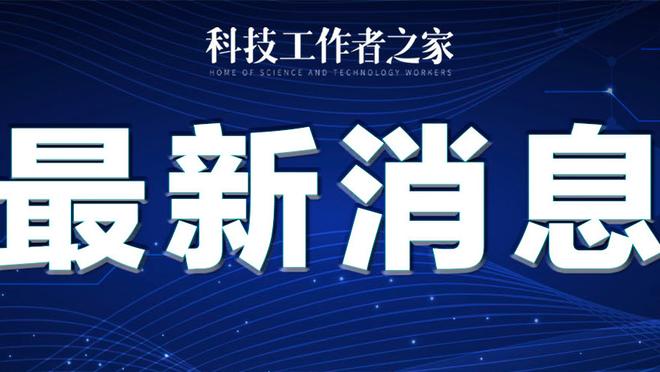 科技工作者之家
HOME OF SCIENCE AND TECHNOLOGY WORKERS

最新消息